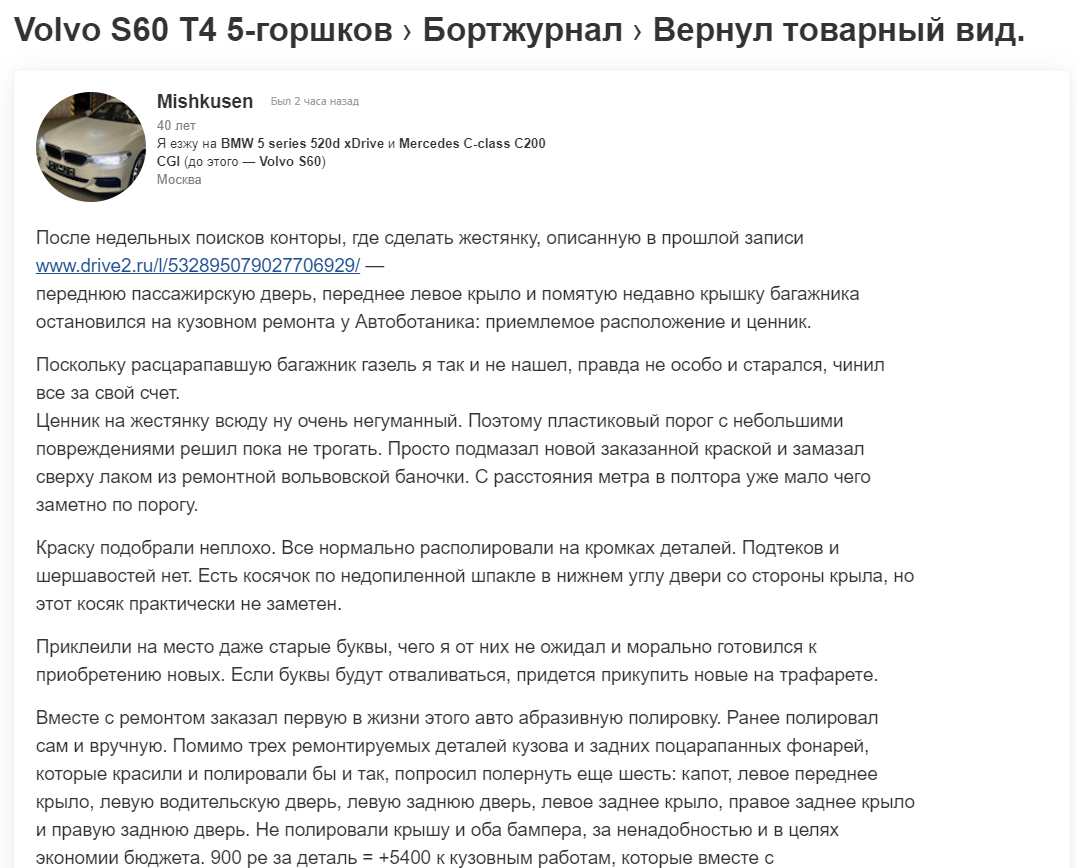 Volvo S60 T4 5-горшков › Бортжурнал › Вернул товарный вид.

Mishkusen Был 2 часа назад
40 лет
Я езжу на BMW 5 series 520d xDrive и Mercedes C-class C200 CGI (до этого — Volvo S60)
Москва

После недельных поисков конторы, где сделать жестянку, описанную в прошлой записи www.drive2.ru/l/532895079027706929/ —
переднюю пассажирскую дверь, переднее левое крыло и помятую недавно крышку багажника остановился на кузовном ремонта у Автоботаника: приемлемое расположение и ценник.

Поскольку расцарапавшую багажник газель я так и не нашел, правда не особо и старался, чинил все за свой счет.
Ценник на жестянку всюду ну очень негуманный. Поэтому пластиковый порог с небольшими повреждениями решил пока не трогать. Просто подмазал новой заказанной краской и замазал сверху лаком из ремонтной вольвовской баночки. С расстояния метра в полтора уже мало чего заметно по порогу.

Краску подобрали неплохо. Все нормально располировали на кромках деталей. Подтеков и шершавостей нет. Есть косячок по недопиленной шпакле в нижнем углу двери со стороны крыла, но этот косяк практически не заметен.

Приклеили на место даже старые буквы, чего я от них не ожидал и морально готовился к приобретению новых. Если буквы будут отваливаться, придется прикупить новые на трафарете.

Вместе с ремонтом заказал первую в жизни этого авто абразивную полировку. Ранее полировал сам и вручную. Помимо трех ремонтируемых деталей кузова и задних поцарапанных фонарей, которые красили и полировали бы и так, попросил полернуть еще шесть: капот, левое переднее крыло, левую водительскую дверь, левую заднюю дверь, левое заднее крыло, правое заднее крыло и правую заднюю дверь. Не полировали крышу и оба бампера, за ненадобностью и в целях экономии бюджета. 900 ре за деталь = +5400 к кузовным работам, которые вместе с